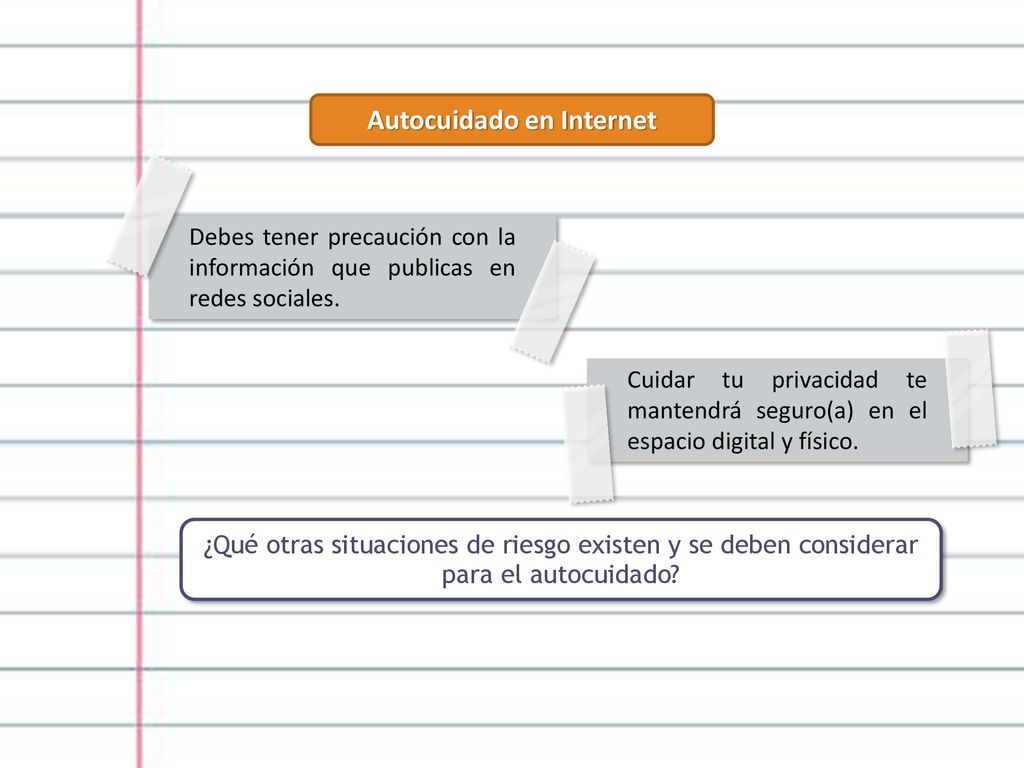 Autocuidado en Internet

Debes tener precaución con la información que publicas en redes sociales.

Cuidar tu privacidad te mantendrá seguro(a) en el espacio digital y físico.

¿Qué otras situaciones de riesgo existen y se deben considerar para el autocuidado?